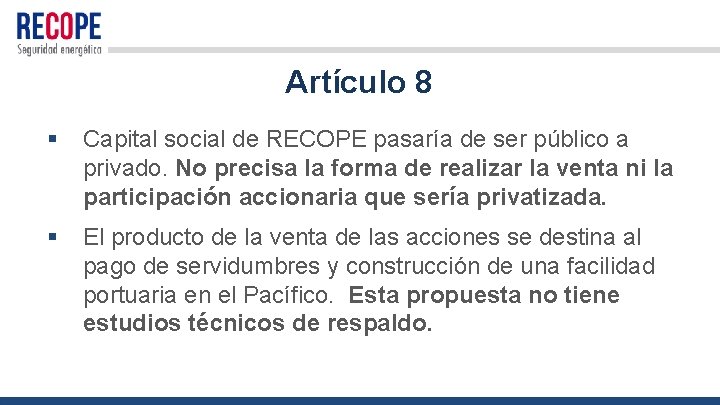 RECOPE
Seguridad energética

Artículo 8

▪ Capital social de RECOPE pasaría de ser público a privado. No precisa la forma de realizar la venta ni la participación accionaria que sería privatizada.

▪ El producto de la venta de las acciones se destina al pago de servidumbres y construcción de una facilidad portuaria en el Pacífico. Esta propuesta no tiene estudios técnicos de respaldo.